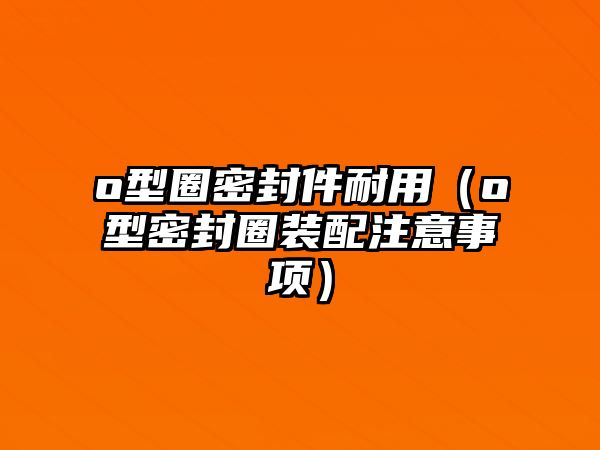 o型圈密封件耐用（o型密封圈装配注意事项）